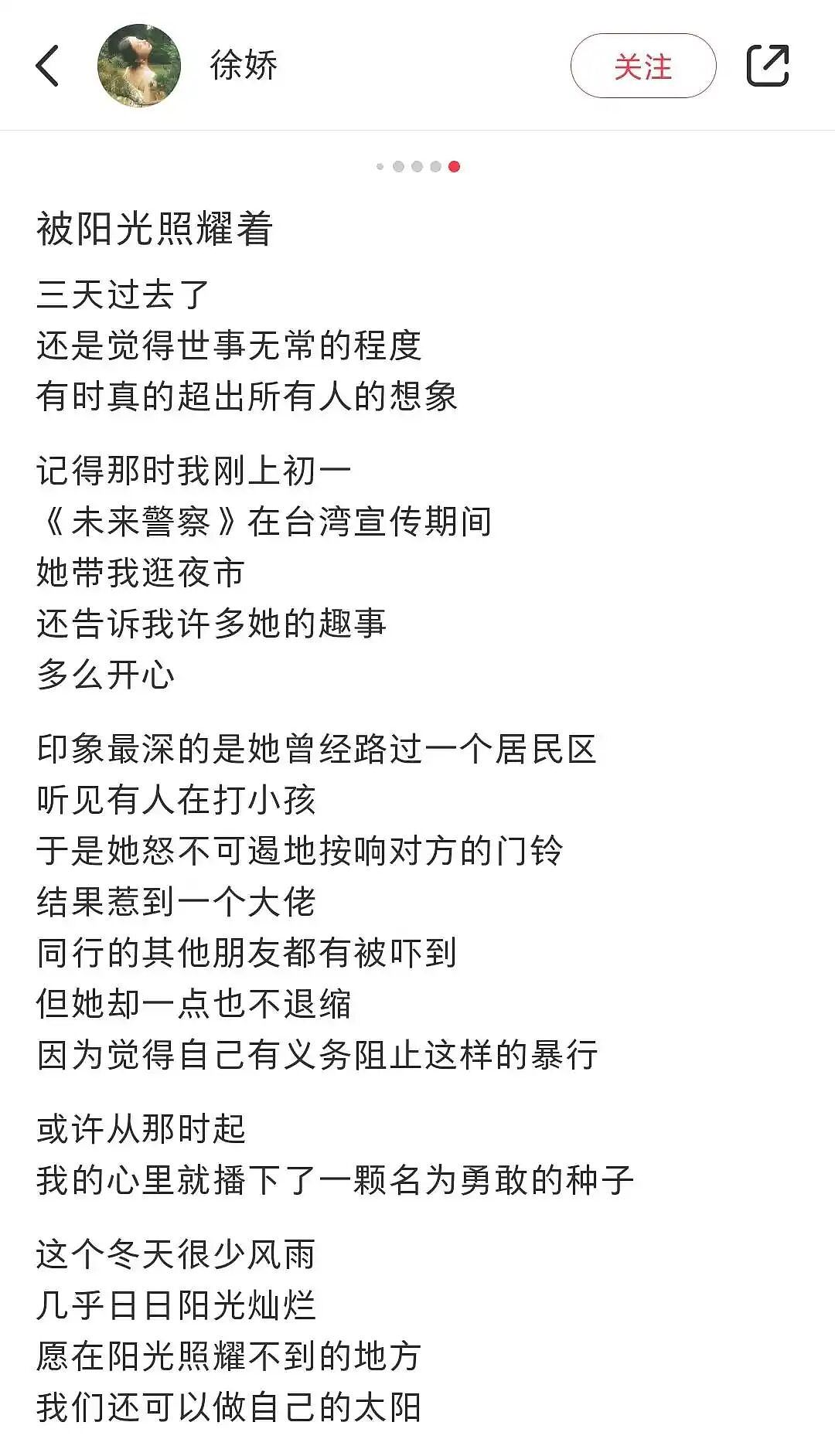 徐娇

关注

被阳光照耀着

三天过去了
还是觉得世事无常的程度
有时真的超出所有人的想象

记得那时我刚上初一
《未来警察》在台湾宣传期间
她带我逛夜市
还告诉我许多她的趣事
多么开心

印象最深的是她曾经路过一个居民区
听见有人在打小孩
于是她怒不可遏地按响对方的门铃
结果惹到一个大佬
同行的其他朋友都有被吓到
但她却一点也不退缩
因为觉得自己有义务阻止这样的暴行

或许从那时起
我的心里就播下了一颗名为勇敢的种子

这个冬天很少风雨
几乎日日阳光灿烂
愿在阳光照耀不到的地方
我们还可以做自己的太阳